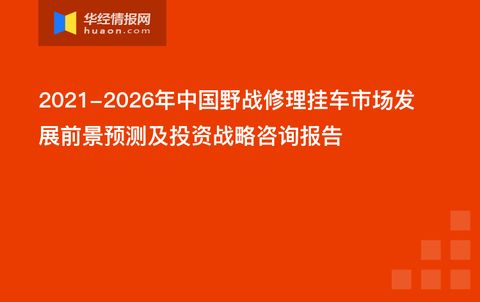 华经情报网
huaon.com

2021-2026年中国野战修理挂车市场发展前景预测及投资战略咨询报告